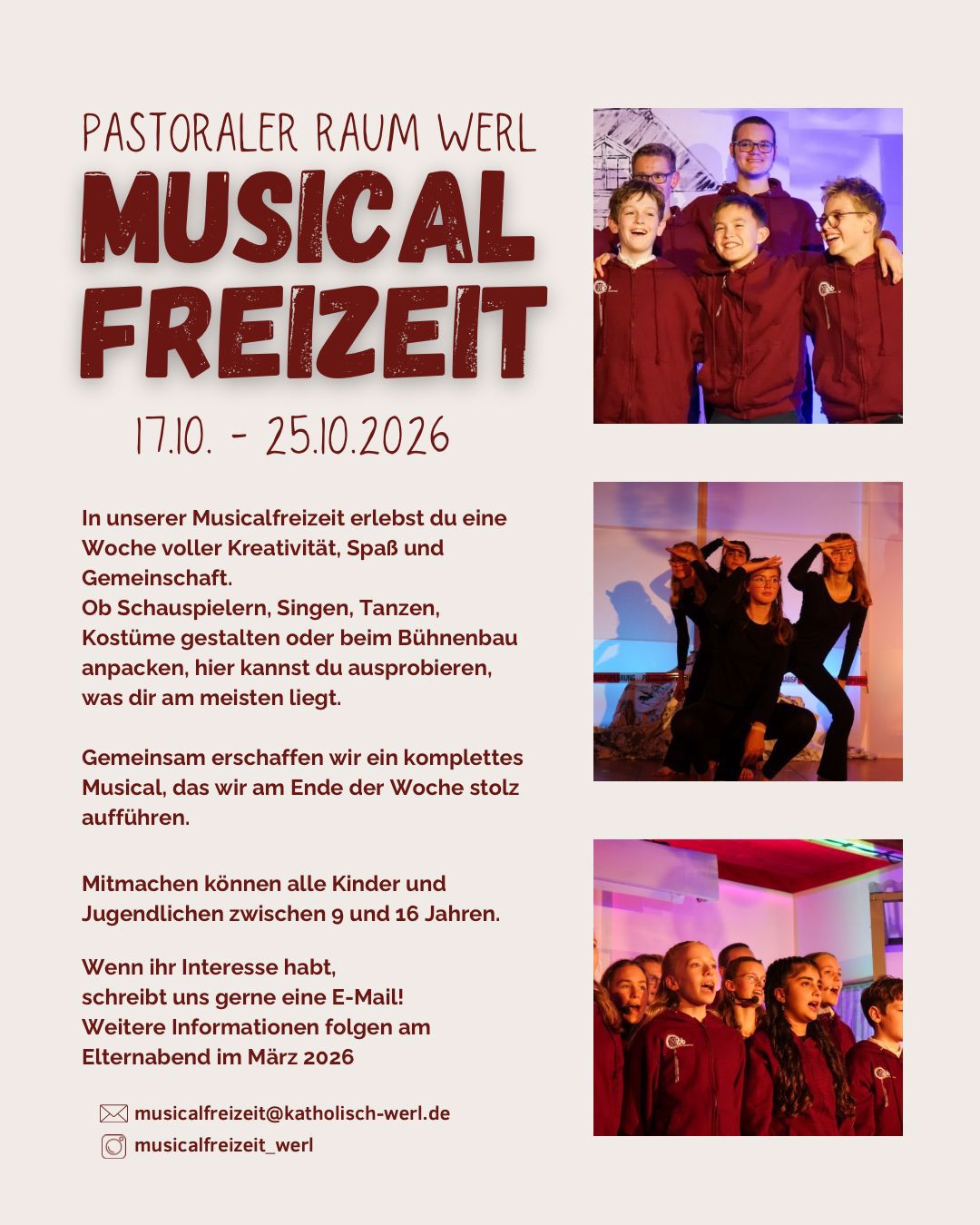 PASTORALER RAUM WERL

MUSICAL FREIZEIT

17.10. - 25.10.2026

In unserer Musicalfreizeit erlebst du eine Woche voller Kreativität, Spaß und Gemeinschaft.
Ob Schauspielern, Singen, Tanzen, Kostüme gestalten oder beim Bühnenbau anpacken, hier kannst du ausprobieren, was dir am meisten liegt.

Gemeinsam erschaffen wir ein komplettes Musical, das wir am Ende der Woche stolz aufführen.

Mitmachen können alle Kinder und Jugendlichen zwischen 9 und 16 Jahren.

Wenn ihr Interesse habt,
schreibt uns gerne eine E-Mail!
Weitere Informationen folgen am Elternabend im März 2026

musicalfreizeit@katholisch-werl.de
musicalfreizeit_werl